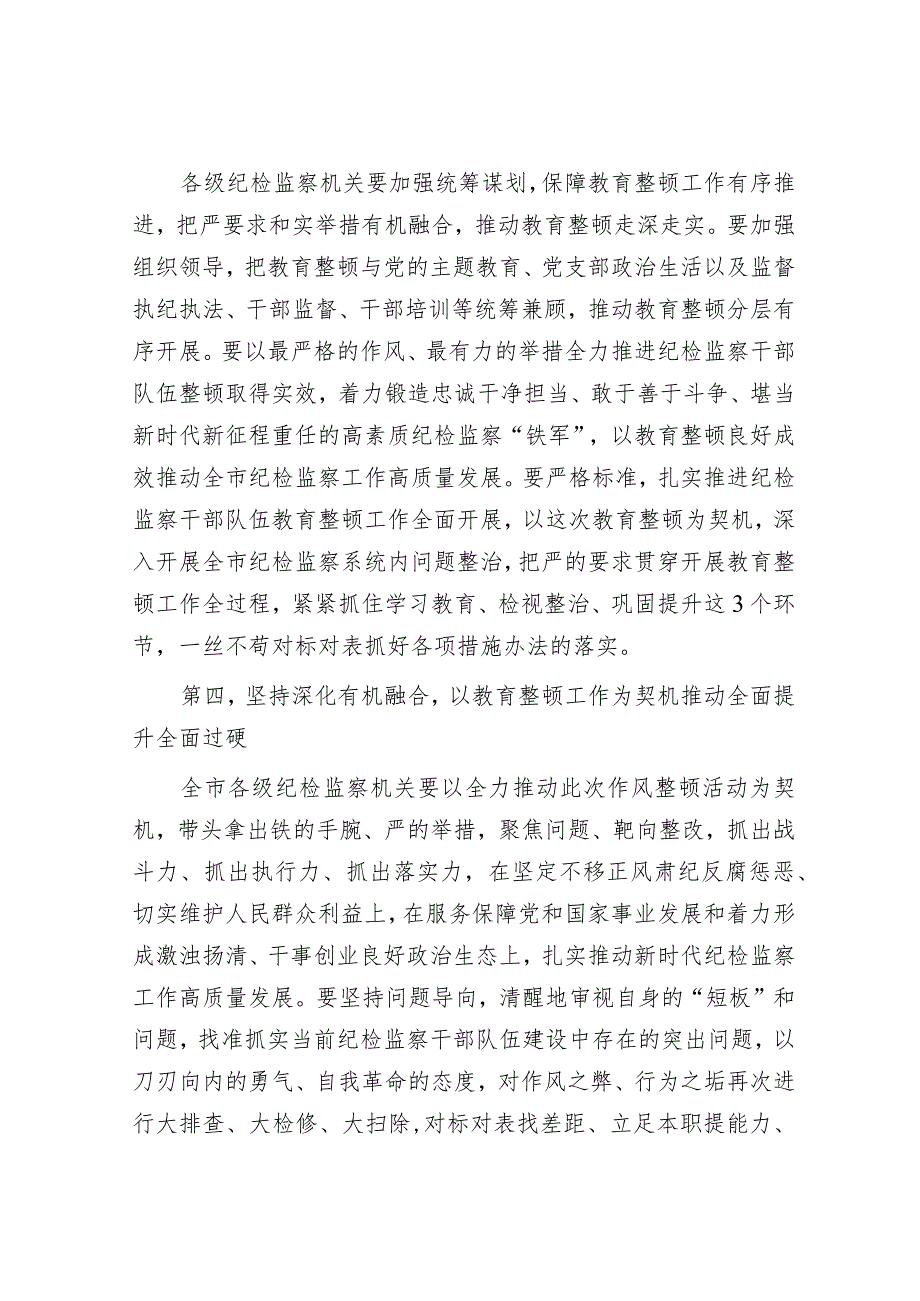 各级纪检监察机关要加强统筹谋划，保障教育整顿工作有序推进，把严要求和实举措有机融合，推动教育整顿走深走实。要加强组织领导，把教育整顿与党的主题教育、党支部政治生活以及监督执纪执法、干部监督、干部培训等统筹兼顾，推动教育整顿分层有序开展。要以最严格的作风、最有力的举措全力推进纪检监察干部队伍整顿取得实效，着力锻造忠诚干净担当、敢于善于斗争、堪当新时代新征程重任的高素质纪检监察“铁军”，以教育整顿良好成效推动全市纪检监察工作高质量发展。要严格标准，扎实推进纪检监察干部队伍教育整顿工作全面开展，以这次教育整顿为契机，深入开展全市纪检监察系统内问题整治，把严的要求贯穿开展教育整顿工作全过程，紧紧抓住学习教育、检视整治、巩固提升这3个环节，一丝不苟对标对表抓好各项措施办法的落实。

第四，坚持深化有机融合，以教育整顿工作为契机推动全面提升全面过硬

全市各级纪检监察机关要以全力推动此次作风整顿活动为契机，带头拿出铁的手腕、严的举措，聚焦问题、靶向整改，抓出战斗力、抓出执行力、抓出落实力，在坚定不移正风肃纪反腐惩恶、切实维护人民群众利益上，在服务保障党和国家事业发展和着力形成激浊扬清、干事创业良好政治生态上，扎实推动新时代纪检监察工作高质量发展。要坚持问题导向，清醒地审视自身的“短板”和问题，找准抓实当前纪检监察干部队伍建设中存在的突出问题，以刀刃向内的勇气、自我革命的态度，对作风之弊、行为之垢再次进行大排查、大检修、大扫除，对标对表找差距、立足本职提能力、